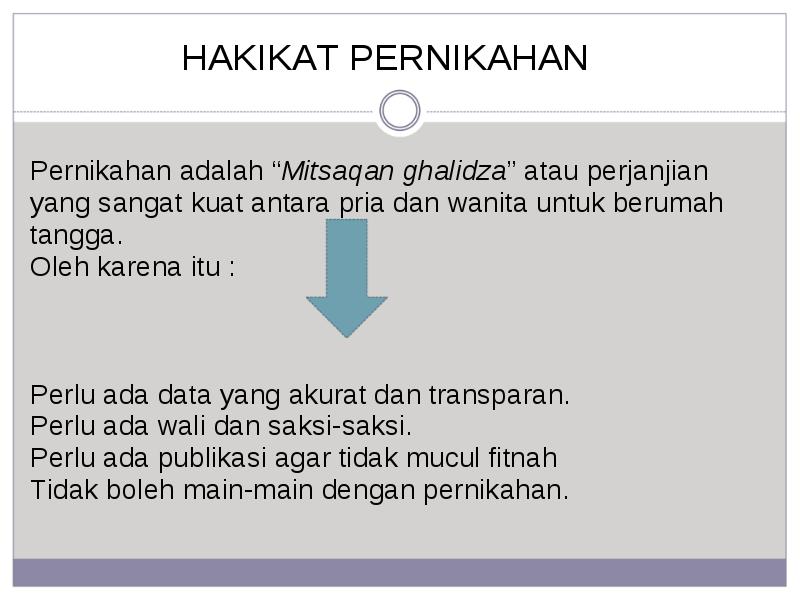 HAKIKAT PERNIKAHAN

Pernikahan adalah “Mitsaqan ghalidza” atau perjanjian yang sangat kuat antara pria dan wanita untuk berumah tangga.
Oleh karena itu :

Perlu ada data yang akurat dan transparan.
Perlu ada wali dan saksi-saksi.
Perlu ada publikasi agar tidak mucul fitnah
Tidak boleh main-main dengan pernikahan.